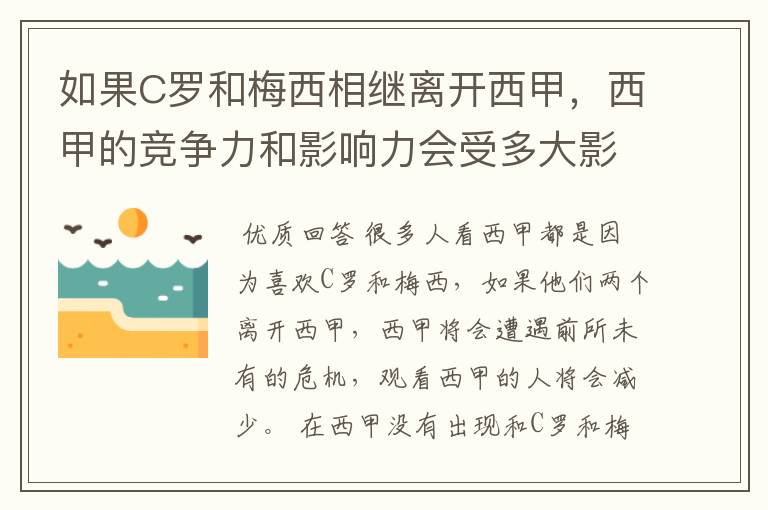 如果C罗和梅西相继离开西甲，西甲的竞争力和影响力会受多大影

优质回答 很多人看西甲都是因为喜欢C罗和梅西，如果他们两个离开西甲，西甲将会遭遇前所未有的危机，观看西甲的人将会减少。 在西甲没有出现和C罗和梅